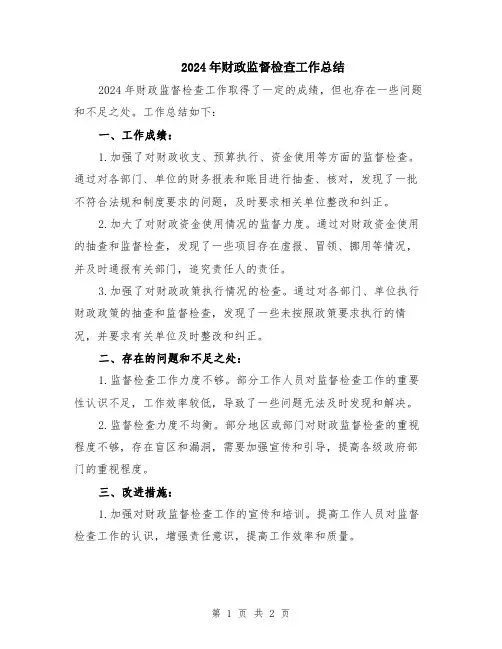 2024年财政监督检查工作总结

2024年财政监督检查工作取得了一定的成绩，但也存在一些问题和不足之处。工作总结如下：

一、工作成绩：

1.加强了对财政收支、预算执行、资金使用等方面的监督检查。通过对各部门、单位的财务报表和账目进行抽查、核对，发现了一批不符合法规和制度要求的问题，及时要求相关单位整改和纠正。

2.加大了对财政资金使用情况的监督力度。通过对财政资金使用的抽查和监督检查，发现了一些项目存在虚报、冒领、挪用等情况，并及时通报有关部门，追究责任人的责任。

3.加强了对财政政策执行情况的检查。通过对各部门、单位执行财政政策的抽查和监督检查，发现了一些未按照政策要求执行的情况，并要求有关单位及时整改和纠正。

二、存在的问题和不足之处：

1.监督检查工作力度不够。部分工作人员对监督检查工作的重要性认识不足，工作效率较低，导致了一些问题无法及时发现和解决。

2.监督检查力度不均衡。部分地区或部门对财政监督检查的重视程度不够，存在盲区和漏洞，需要加强宣传和引导，提高各级政府部门的重视程度。

三、改进措施：

1.加强对财政监督检查工作的宣传和培训。提高工作人员对监督检查工作的认识，增强责任意识，提高工作效率和质量。

第 1 页 共 2 页